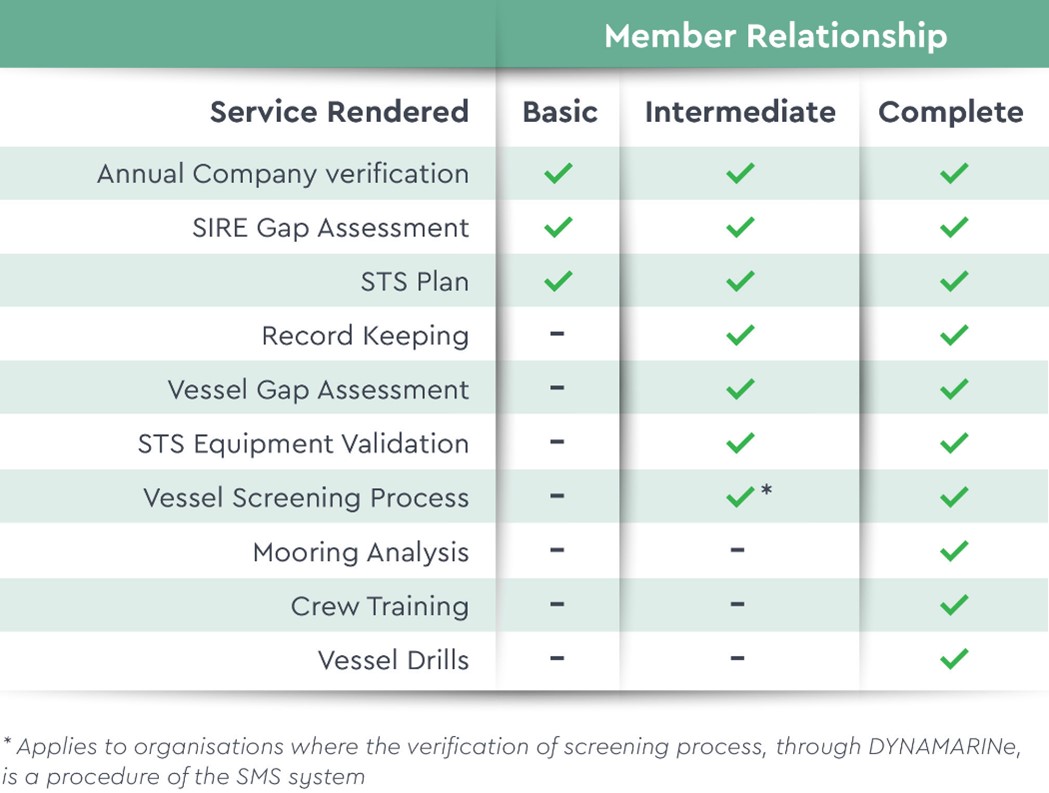 Member Relationship

| Service Rendered | Basic | Intermediate | Complete |
|---|---|---|---|
| Annual Company verification | ✓ | ✓ | ✓ |
| SIRE Gap Assessment | ✓ | ✓ | ✓ |
| STS Plan | ✓ | ✓ | ✓ |
| Record Keeping | - | ✓ | ✓ |
| Vessel Gap Assessment | - | ✓ | ✓ |
| STS Equipment Validation | - | ✓ | ✓ |
| Vessel Screening Process | - | ✓* | ✓ |
| Mooring Analysis | - | - | ✓ |
| Crew Training | - | - | ✓ |
| Vessel Drills | - | - | ✓ |

* Applies to organisations where the verification of screening process, through DYNAMARINe, is a procedure of the SMS system